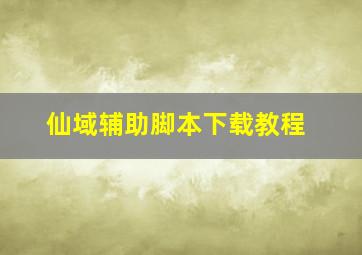 仙域辅助脚本下载教程